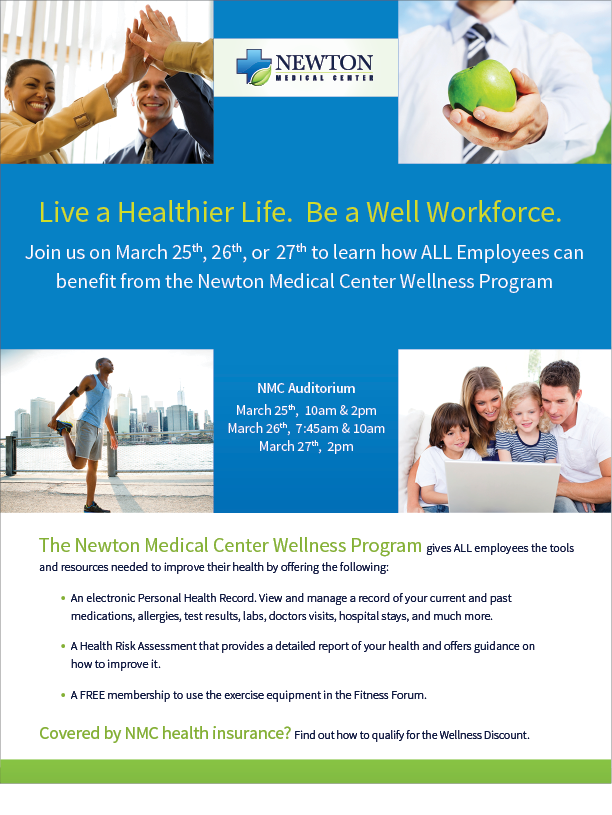 NEWTON
MEDICAL CENTER

Live a Healthier Life. Be a Well Workforce.

Join us on March 25th, 26th, or 27th to learn how ALL Employees can benefit from the Newton Medical Center Wellness Program

NMC Auditorium
March 25th, 10am & 2pm
March 26th, 7:45am & 10am
March 27th, 2pm

The Newton Medical Center Wellness Program gives ALL employees the tools and resources needed to improve their health by offering the following:

• An electronic Personal Health Record. View and manage a record of your current and past medications, allergies, test results, labs, doctors visits, hospital stays, and much more.

• A Health Risk Assessment that provides a detailed report of your health and offers guidance on how to improve it.

• A FREE membership to use the exercise equipment in the Fitness Forum.

Covered by NMC health insurance? Find out how to qualify for the Wellness Discount.